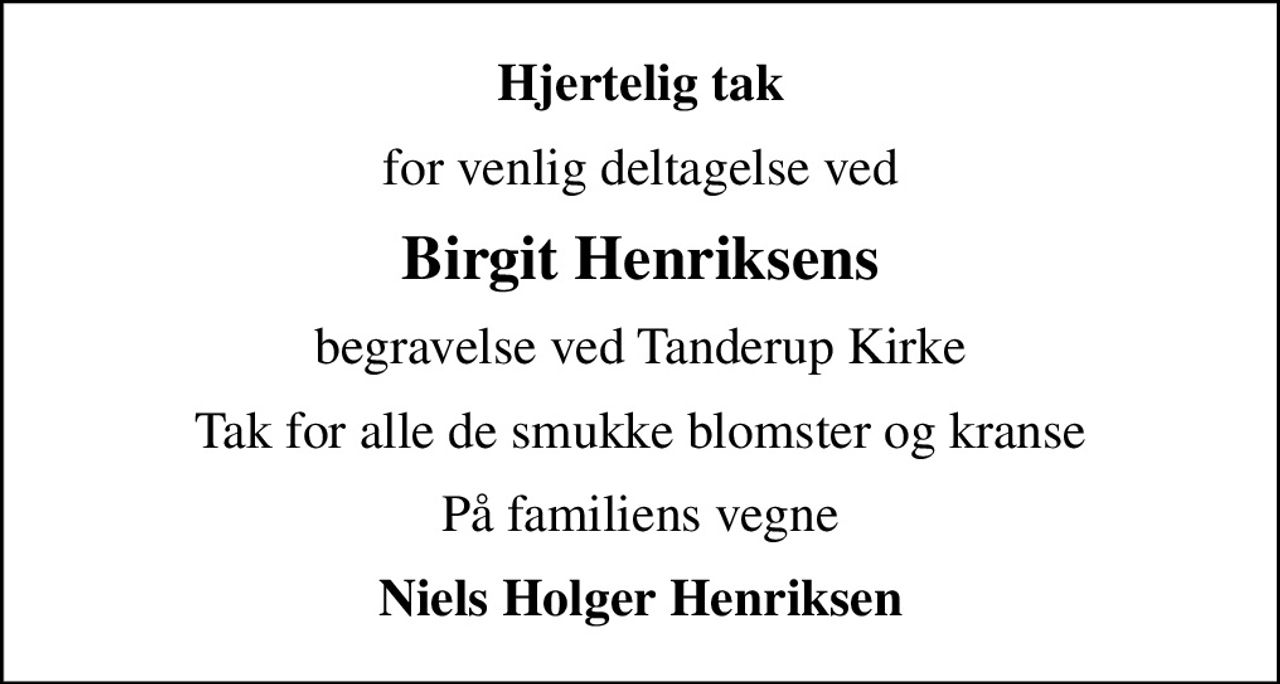 Hjertelig tak

for venlig deltagelse ved

Birgit Henriksens

begravelse ved Tanderup Kirke

Tak for alle de smukke blomster og kranse

På familiens vegne

Niels Holger Henriksen